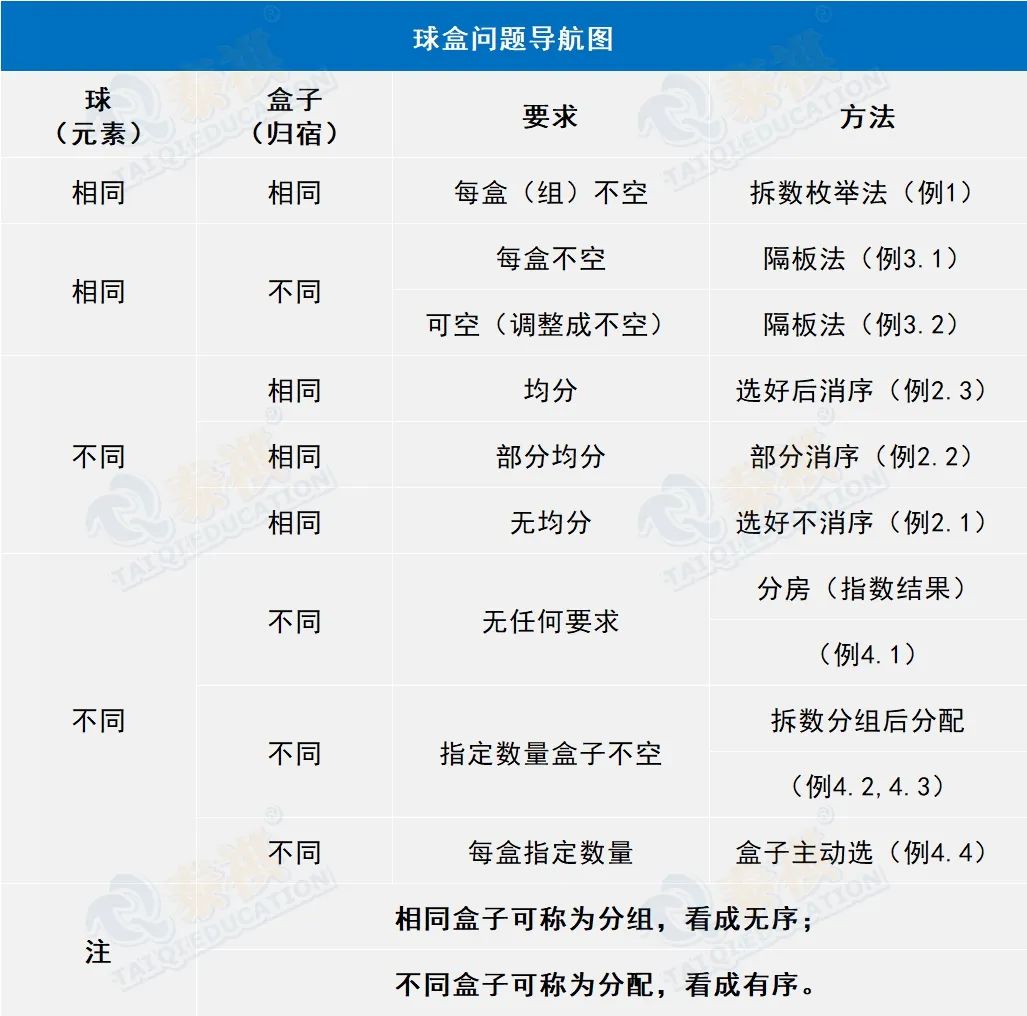 球盒问题导航图

| 球（元素） | 盒子（归宿） | 要求 | 方法 |
|---|---|---|---|
| 相同 | 相同 | 每盒（组）不空 | 拆数枚举法（例1） |
| 相同 | 不同 | 每盒不空 | 隔板法（例3.1） |
| | | 可空（调整成不空） | 隔板法（例3.2） |
| 不同 | 相同 | 均分 | 选好后消序（例2.3） |
| | 相同 | 部分均分 | 部分消序（例2.2） |
| | 相同 | 无均分 | 选好不消序（例2.1） |
| 不同 | 不同 | 无任何要求 | 分房（指数结果） |
| | | | （例4.1） |
| | 不同 | 指定数量盒子不空 | 拆数分组后分配 |
| | | | （例4.2,4.3） |
| | 不同 | 每盒指定数量 | 盒子主动选（例4.4） |
| 注 | 相同盒子可称为分组，看成无序； | | |
| | 不同盒子可称为分配，看成有序。 | | |

TAIQI EDUCATION